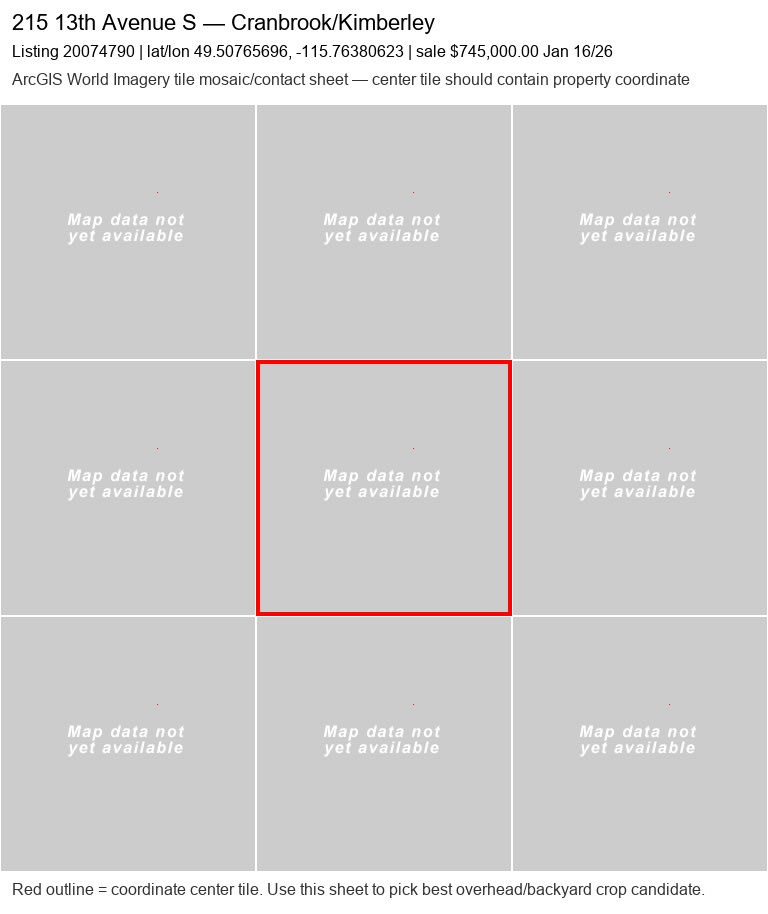 215 13th Avenue S — Cranbrook/Kimberley

Listing 20074790 | lat/lon 49.50765696, -115.76380623 | sale $745,000.00 Jan 16/26

ArcGIS World Imagery tile mosaic/contact sheet — center tile should contain property coordinate

Map data not yet available

Map data not yet available

Map data not yet available

Map data not yet available

Map data not yet available

Map data not yet available

Map data not yet available

Map data not yet available

Map data not yet available

Red outline = coordinate center tile. Use this sheet to pick best overhead/backyard crop candidate.